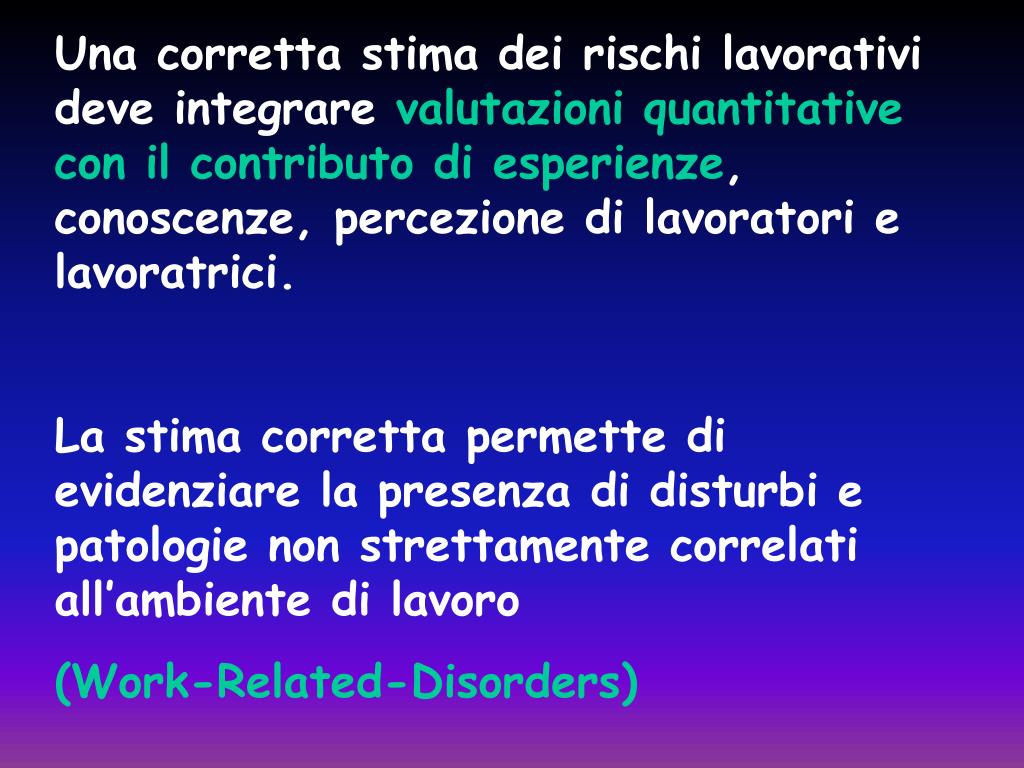 Una corretta stima dei rischi lavorativi deve integrare valutazioni quantitative con il contributo di esperienze, conoscenze, percezione di lavoratori e lavoratrici.

La stima corretta permette di evidenziare la presenza di disturbi e patologie non strettamente correlati all'ambiente di lavoro

(Work-Related-Disorders)